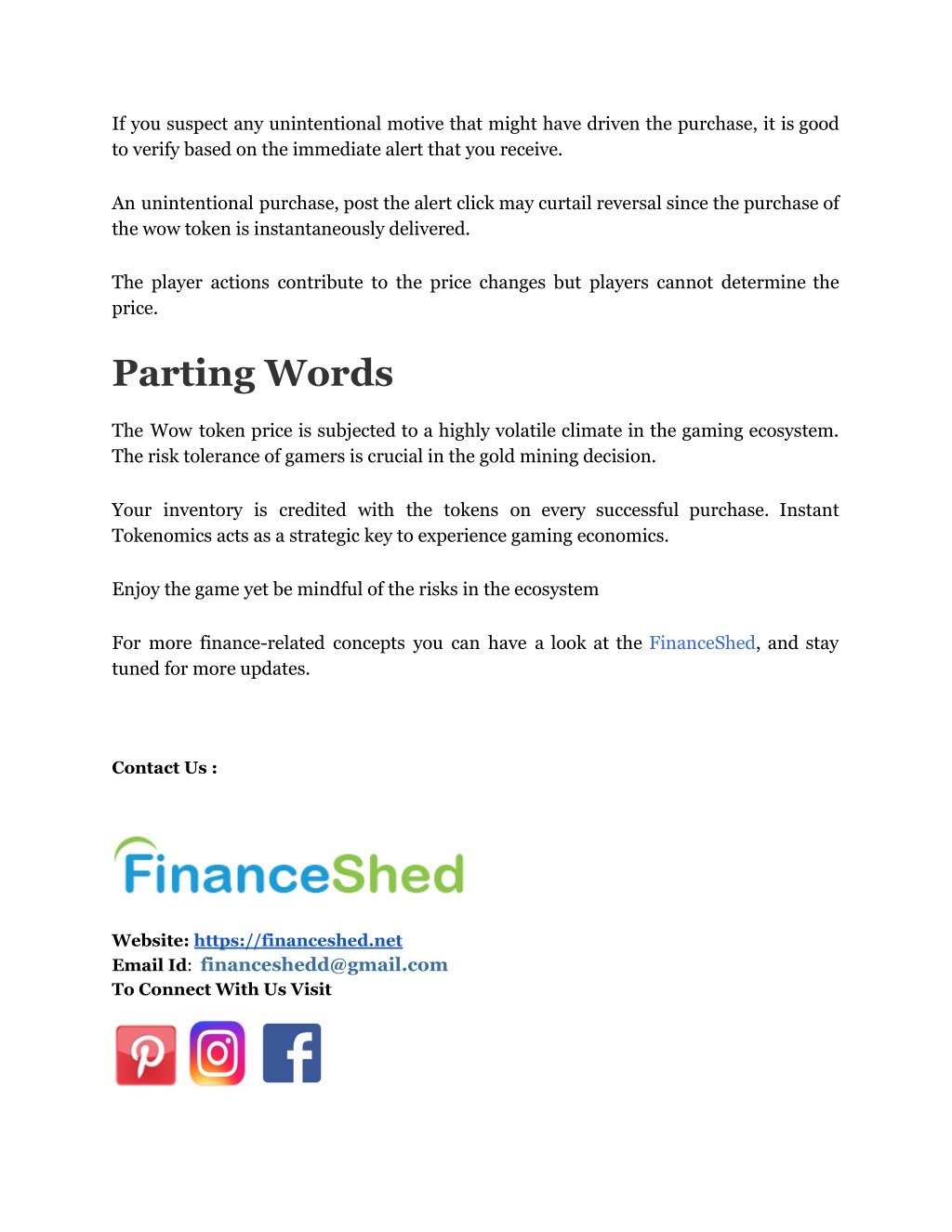 If you suspect any unintentional motive that might have driven the purchase, it is good to verify based on the immediate alert that you receive.

An unintentional purchase, post the alert click may curtail reversal since the purchase of the wow token is instantaneously delivered.

The player actions contribute to the price changes but players cannot determine the price.

Parting Words

The Wow token price is subjected to a highly volatile climate in the gaming ecosystem. The risk tolerance of gamers is crucial in the gold mining decision.

Your inventory is credited with the tokens on every successful purchase. Instant Tokenomics acts as a strategic key to experience gaming economics.

Enjoy the game yet be mindful of the risks in the ecosystem

For more finance-related concepts you can have a look at the FinanceShed, and stay tuned for more updates.

Contact Us :

FinanceShed

Website: https://financeshed.net
Email Id: financeshedd@gmail.com
To Connect With Us Visit